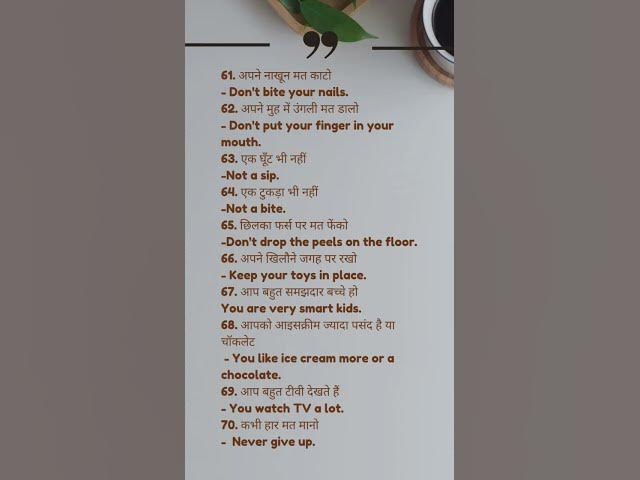 61. अपने नाखून मत काटो
- Don't bite your nails.
62. अपने मुह में उंगली मत डालो
- Don't put your finger in your mouth.
63. एक घूँट भी नहीं
-Not a sip.
64. एक टुकड़ा भी नहीं
-Not a bite.
65. छिलका फर्स पर मत फेंको
-Don't drop the peels on the floor.
66. अपने खिलौने जगह पर रखो
- Keep your toys in place.
67. आप बहुत समझदार बच्चे हो
You are very smart kids.
68. आपको आइसक्रीम ज्यादा पसंद है या चॉकलेट
- You like ice cream more or a chocolate.
69. आप बहुत टीवी देखते हैं
- You watch TV a lot.
70. कभी हार मत मानो
- Never give up.